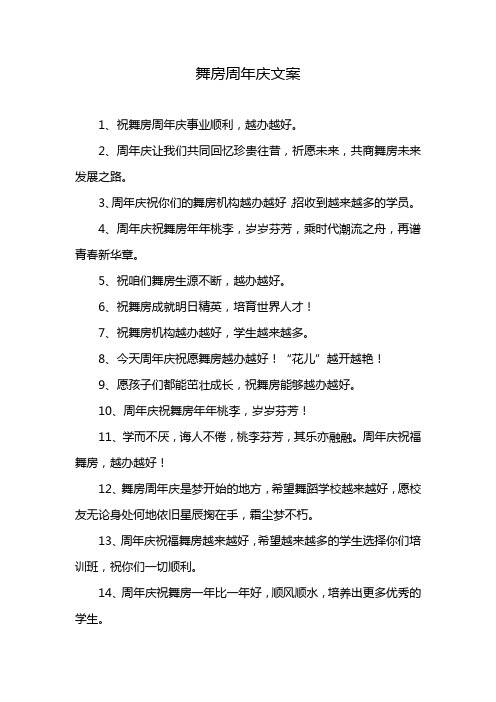 舞房周年庆文案

1、祝舞房周年庆事业顺利，越办越好。

2、周年庆让我们共同回忆珍贵往昔，祈愿未来，共商舞房未来发展之路。

3、周年庆祝你们的舞房机构越办越好，招收到越来越多的学员。

4、周年庆祝舞房年年桃李，岁岁芬芳，乘时代潮流之舟，再谱青春新华章。

5、祝咱们舞房生源不断，越办越好。

6、祝舞房成就明日精英，培育世界人才！

7、祝舞房机构越办越好，学生越来越多。

8、今天周年庆祝愿舞房越办越好！“花儿”越开越艳！

9、愿孩子们都能茁壮成长，祝舞房能够越办越好。

10、周年庆祝舞房年年桃李，岁岁芬芳！

11、学而不厌，诲人不倦，桃李芬芳，其乐亦融融。周年庆祝福舞房，越办越好！

12、舞房周年庆是梦开始的地方，希望舞蹈学校越来越好，愿校友无论身处何地依旧星辰揽在手，霜尘梦不朽。

13、周年庆祝福舞房越来越好，希望越来越多的学生选择你们培训班，祝你们一切顺利。

14、周年庆祝舞房一年比一年好，顺风顺水，培养出更多优秀的学生。